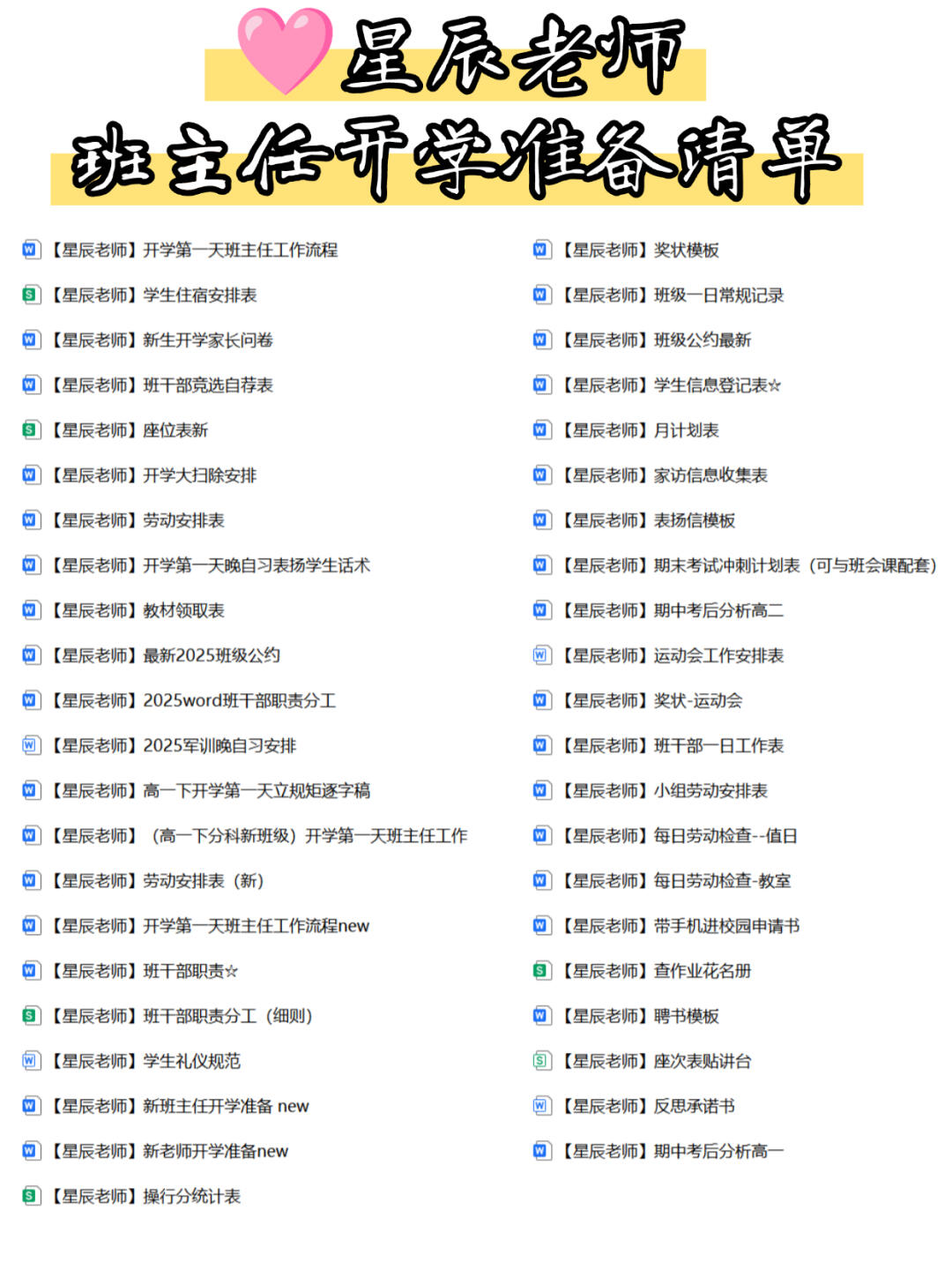 星辰老师
班主任开学准备清单

【星辰老师】开学第一天班主任工作流程
【星辰老师】学生住宿安排表
【星辰老师】新生开学家长问卷
【星辰老师】班干部竞选自荐表
【星辰老师】座位表新
【星辰老师】开学大扫除安排
【星辰老师】劳动安排表
【星辰老师】开学第一天晚自习表扬学生话术
【星辰老师】教材领取表
【星辰老师】最新2025班级公约
【星辰老师】2025word班干部职责分工
【星辰老师】2025军训晚自习安排
【星辰老师】高一下开学第一天立规矩逐字稿
【星辰老师】（高一下分科新班级）开学第一天班主任工作
【星辰老师】劳动安排表（新）
【星辰老师】开学第一天班主任工作流程new
【星辰老师】班干部职责☆
【星辰老师】班干部职责分工（细则）
【星辰老师】学生礼仪规范
【星辰老师】新班主任开学准备 new
【星辰老师】新老师开学准备new
【星辰老师】操行分统计表

【星辰老师】奖状模板
【星辰老师】班级一日常规记录
【星辰老师】班级公约最新
【星辰老师】学生信息登记表☆
【星辰老师】月计划表
【星辰老师】家访信息收集表
【星辰老师】表扬信模板
【星辰老师】期末考试冲刺计划表（可与班会课配套）
【星辰老师】期中考后分析高二
【星辰老师】运动会工作安排表
【星辰老师】奖状-运动会
【星辰老师】班干部一日工作表
【星辰老师】小组劳动安排表
【星辰老师】每日劳动检查--值日
【星辰老师】每日劳动检查-教室
【星辰老师】带手机进校园申请书
【星辰老师】查作业花名册
【星辰老师】聘书模板
【星辰老师】座次表贴讲台
【星辰老师】反思承诺书
【星辰老师】期中考后分析高一